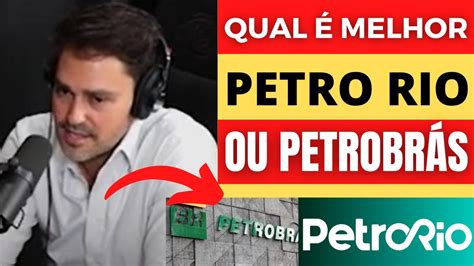 QUAL É MELHOR
PETRO RIO
OU PETROBRÁS

BR PETROBRA

PetroRio